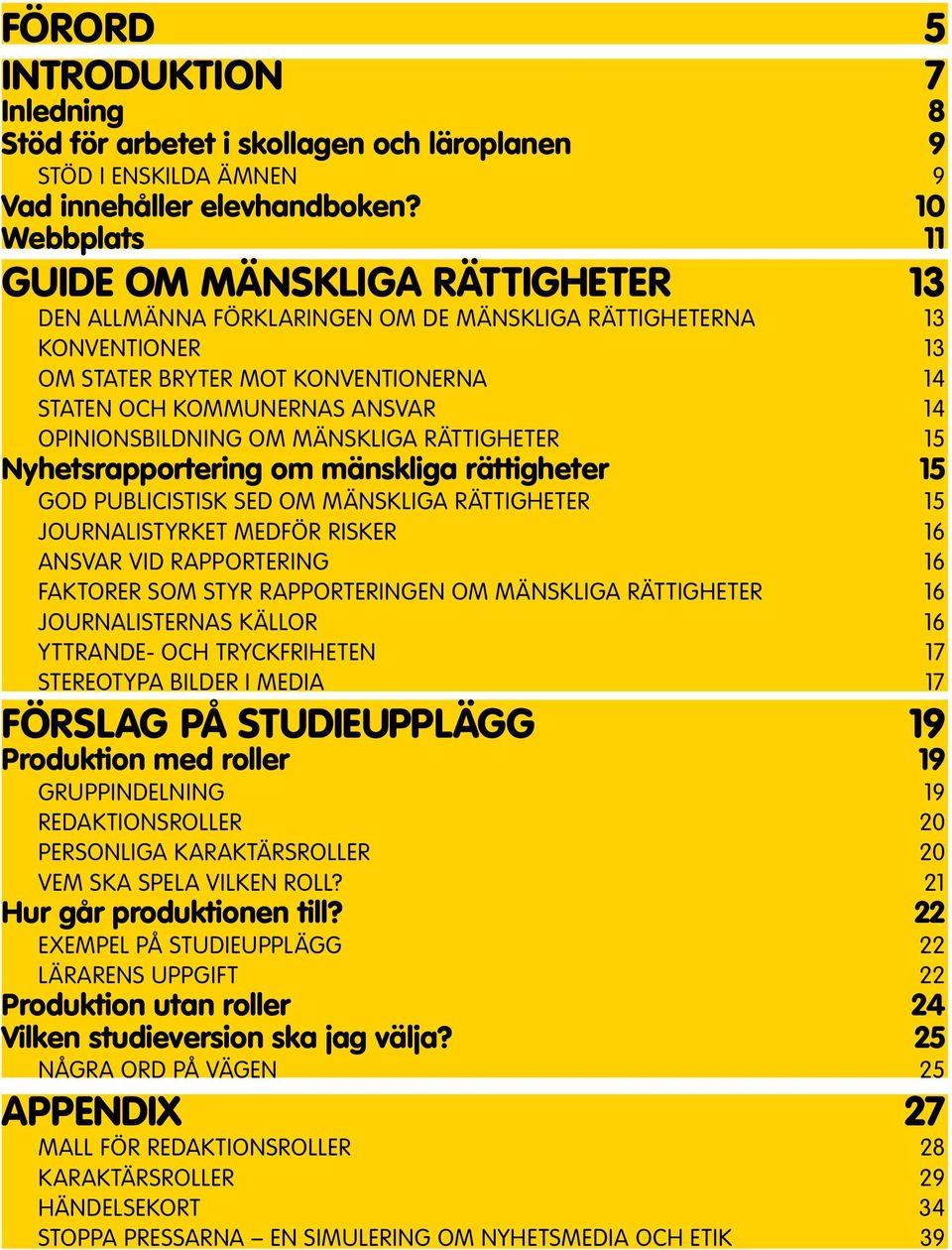 FÖRORD 5
INTRODUKTION 7
Inledning 8
Stöd för arbetet i skollagen och läroplanen 9
STÖD I ENSKILDA ÄMNEN 9
Vad innehåller elevhandboken? 10
Webbplats 11
GUIDE OM MÄNSKLIGA RÄTTIGHETER 13
DEN ALLMÄNNA FÖRKLARINGEN OM DE MÄNSKLIGA RÄTTIGHETERNA 13
KONVENTIONER 13
OM STATER BRYTER MOT KONVENTIONERNA 14
STATEN OCH KOMMUNERNAS ANSVAR 14
OPINIONSBILDNING OM MÄNSKLIGA RÄTTIGHETER 15
Nyhetsrapportering om mänskliga rättigheter 15
GOD PUBLICISTISK SED OM MÄNSKLIGA RÄTTIGHETER 15
JOURNALISTYRKET MEDFÖR RISKER 16
ANSVAR VID RAPPORTERING 16
FAKTORER SOM STYR RAPPORTERINGEN OM MÄNSKLIGA RÄTTIGHETER 16
JOURNALISTERNAS KÄLLOR 16
YTTRANDE- OCH TRYCKFRIHETEN 17
STEREOTYPA BILDER I MEDIA 17
FÖRSLAG PÅ STUDIEUPPLÄGG 19
Produktion med roller 19
GRUPPINDELNING 19
REDAKTIONSROLLER 20
PERSONLIGA KARAKTÄRSROLLER 20
VEM SKA SPELA VILKEN ROLL? 21
Hur går produktionen till? 22
EXEMPEL PÅ STUDIEUPPLÄGG 22
LÄRARENS UPPGIFT 22
Produktion utan roller 24
Vilken studieversion ska jag välja? 25
NÅGRA ORD PÅ VÄGEN 25
APPENDIX 27
MALL FÖR REDAKTIONSROLLER 28
KARAKTÄRSROLLER 29
HÄNDELSEKORT 34
STOPPA PRESSARNA – EN SIMULERING OM NYHETSMEDIA OCH ETIK 39